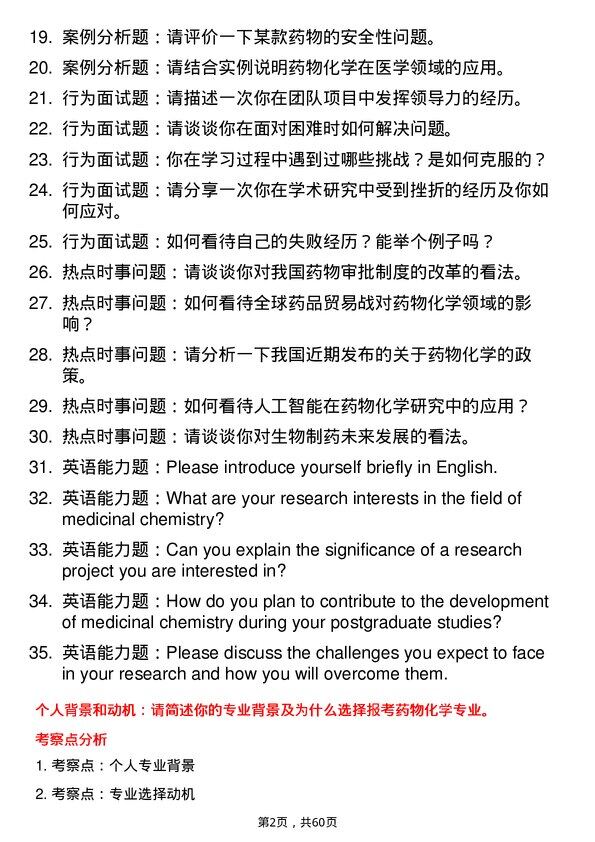 19. 案例分析题：请评价一下某款药物的安全性问题。

20. 案例分析题：请结合实例说明药物化学在医学领域的应用。

21. 行为面试题：请描述一次你在团队项目中发挥领导力的经历。

22. 行为面试题：请谈谈你在面对困难时如何解决问题。

23. 行为面试题：你在学习过程中遇到过哪些挑战？是如何克服的？

24. 行为面试题：请分享一次你在学术研究中受到挫折的经历及你如何应对。

25. 行为面试题：如何看待自己的失败经历？能举个例子吗？

26. 热点时事问题：请谈谈你对我国药物审批制度的改革的看法。

27. 热点时事问题：如何看待全球药品贸易战对药物化学领域的影响？

28. 热点时事问题：请分析一下我国近期发布的关于药物化学的政策。

29. 热点时事问题：如何看待人工智能在药物化学研究中的应用？

30. 热点时事问题：请谈谈你对生物制药未来发展的看法。

31. 英语能力题：Please introduce yourself briefly in English.

32. 英语能力题：What are your research interests in the field of medicinal chemistry?

33. 英语能力题：Can you explain the significance of a research project you are interested in?

34. 英语能力题：How do you plan to contribute to the development of medicinal chemistry during your postgraduate studies?

35. 英语能力题：Please discuss the challenges you expect to face in your research and how you will overcome them.

个人背景和动机：请简述你的专业背景及为什么选择报考药物化学专业。

考察点分析

1. 考察点：个人专业背景

2. 考察点：专业选择动机

第2页，共60页